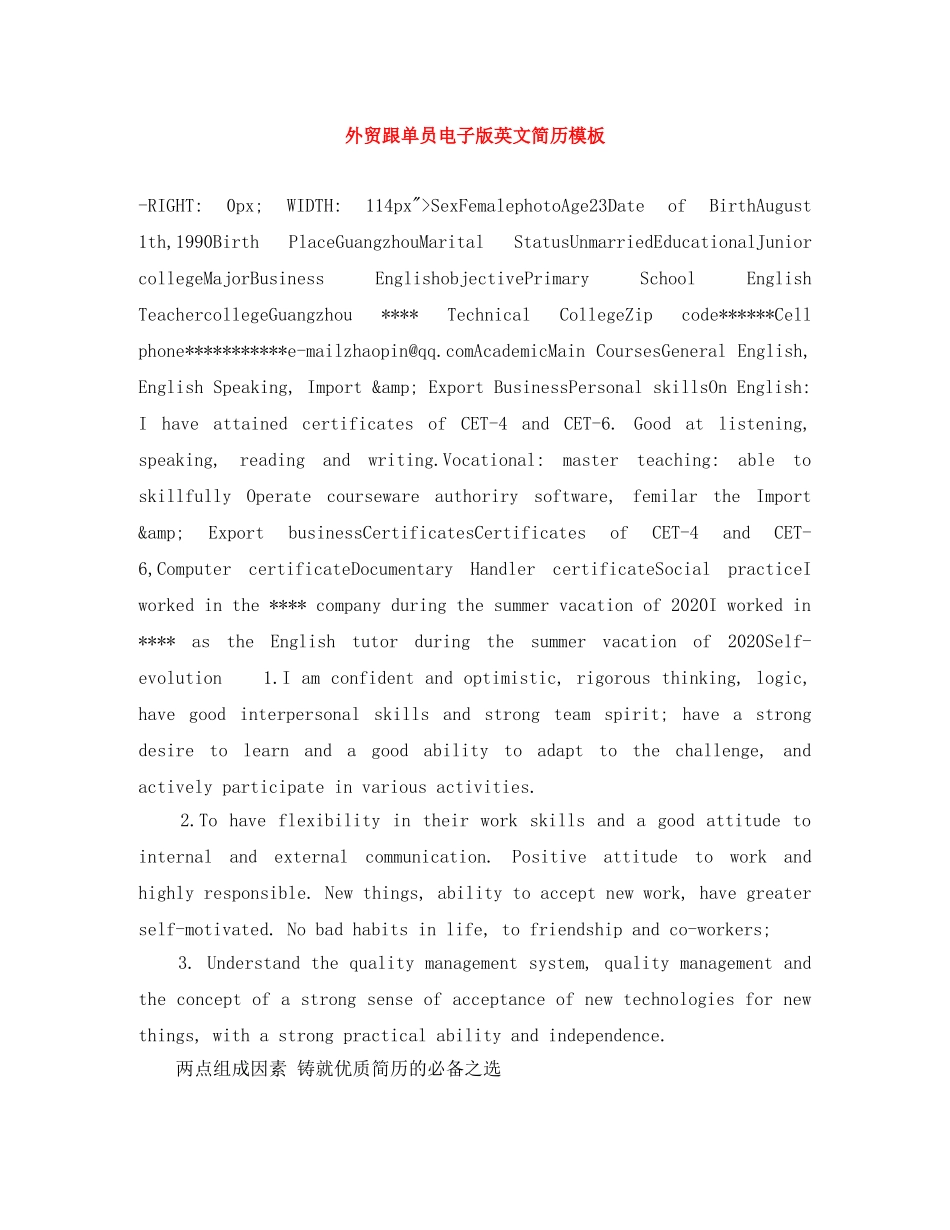 外贸跟单员电子版英文简历模板

-RIGHT: 0px; WIDTH: 114px">SexFemalephotoAge23Date of BirthAugust 1th,1990Birth PlaceGuangzhouMarital StatusUnmarriedEducationalJunior collegeMajorBusiness EnglishobjectivePrimary School English TeachercollegeGuangzhou **** Technical CollegeZip code******Cell phone***********e-mailzhaopin@qq.comAcademicMain CoursesGeneral English, English Speaking, Import &amp; Export BusinessPersonal skillsOn English: I have attained certificates of CET-4 and CET-6. Good at listening, speaking, reading and writing.Vocational: master teaching: able to skillfully Operate courseware authoriry software, femilar the Import &amp; Export businessCertificatesCertificates of CET-4 and CET-6,Computer certificateDocumentary Handler certificateSocial practiceI worked in the **** company during the summer vacation of 2020I worked in **** as the English tutor during the summer vacation of 2020Self-evolution 1.I am confident and optimistic, rigorous thinking, logic, have good interpersonal skills and strong team spirit; have a strong desire to learn and a good ability to adapt to the challenge, and actively participate in various activities.

2.To have flexibility in their work skills and a good attitude to internal and external communication. Positive attitude to work and highly responsible. New things, ability to accept new work, have greater self-motivated. No bad habits in life, to friendship and co-workers;

3. Understand the quality management system, quality management and the concept of a strong sense of acceptance of new technologies for new things, with a strong practical ability and independence.

两点组成因素 铸就优质简历的必备之选